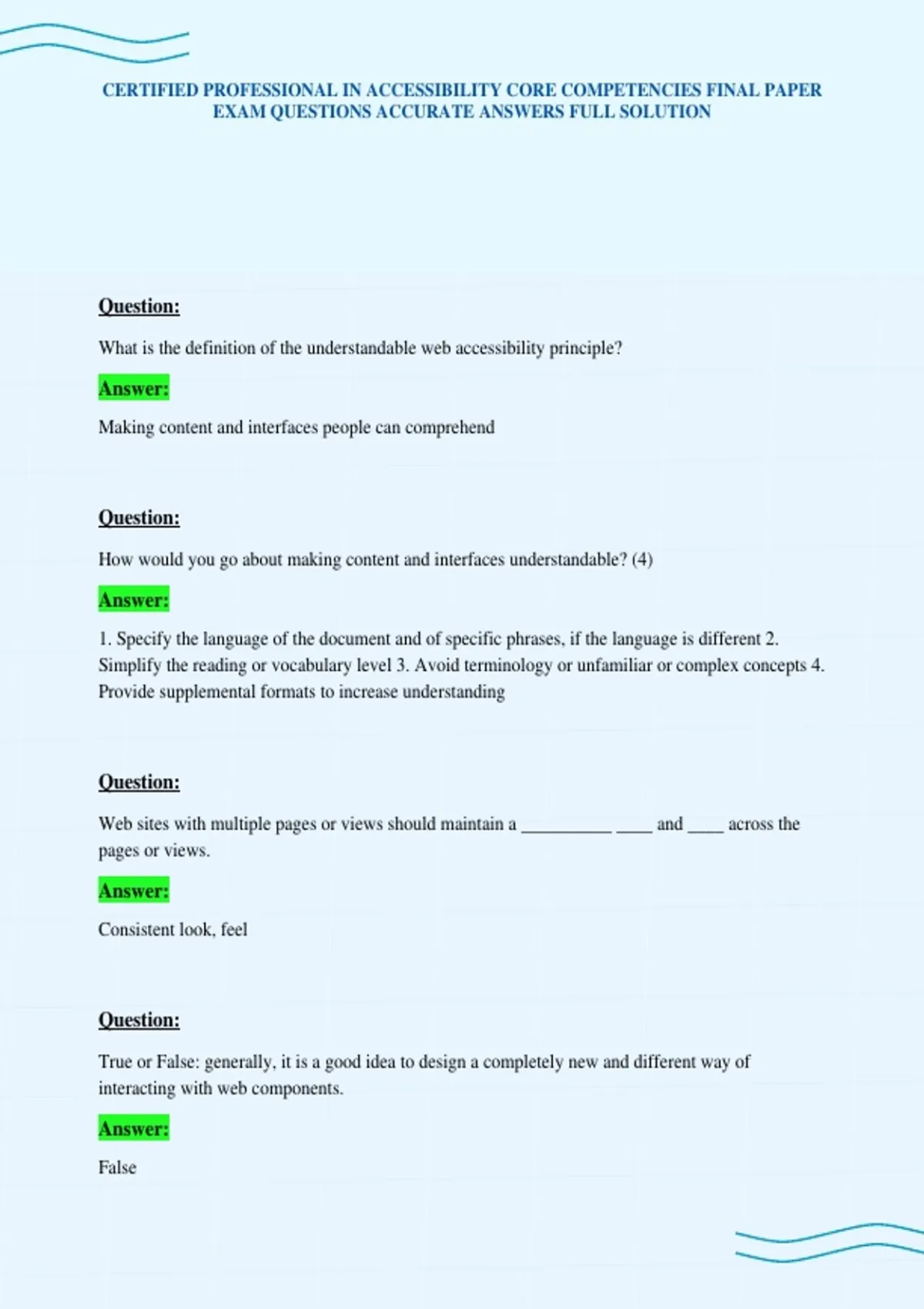 CERTIFIED PROFESSIONAL IN ACCESSIBILITY CORE COMPETENCIES FINAL PAPER EXAM QUESTIONS ACCURATE ANSWERS FULL SOLUTION

Question:

What is the definition of the understandable web accessibility principle?

Answer:

Making content and interfaces people can comprehend

Question:

How would you go about making content and interfaces understandable? (4)

Answer:

1. Specify the language of the document and of specific phrases, if the language is different 2. Simplify the reading or vocabulary level 3. Avoid terminology or unfamiliar or complex concepts 4. Provide supplemental formats to increase understanding

Question:

Web sites with multiple pages or views should maintain a __________ ____ and ____ across the pages or views.

Answer:

Consistent look, feel

Question:

True or False: generally, it is a good idea to design a completely new and different way of interacting with web components.

Answer:

False